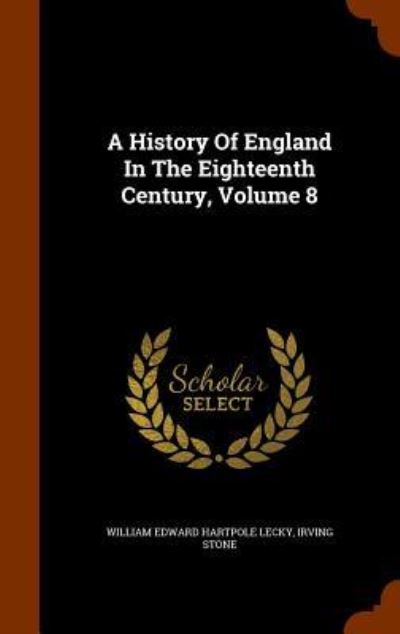 A History Of England In The Eighteenth Century, Volume 8

Scholar SELECT

WILLIAM EDWARD HARTPOLE LECKY, IRVING STONE